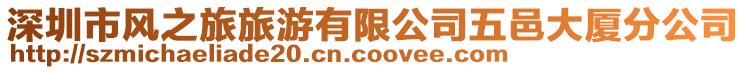 深圳市风之旅旅游有限公司五邑大厦分公司
http://szmichaeliade20.cn.coovee.com